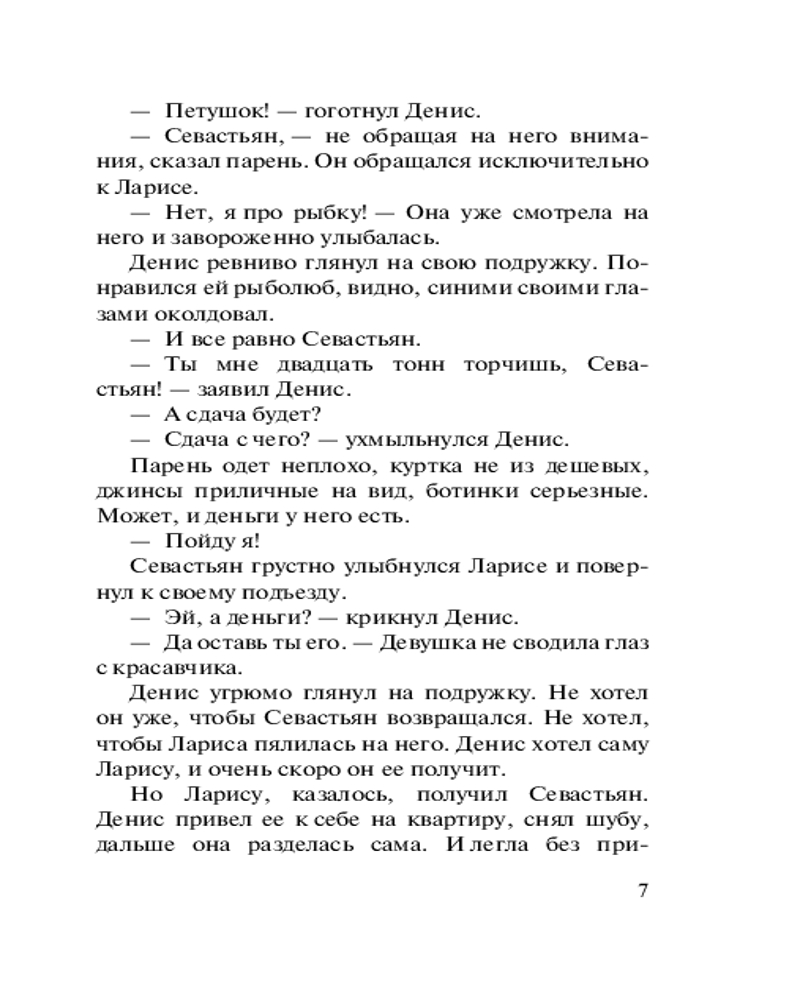 — Петушок! — гоготнул Денис.

— Севастьян, — не обращая на него внимания, сказал парень. Он обращался исключительно к Ларисе.

— Нет, я про рыбку! — Она уже смотрела на него и завороженно улыбалась.

Денис ревниво глянул на свою подружку. Понравился ей рыболюб, видно, синими своими глазами околдовал.

— И все равно Севастьян.

— Ты мне двадцать тонн торчишь, Севастьян! — заявил Денис.

— А сдача будет?

— Сдача с чего? — ухмыльнулся Денис.

Парень одет неплохо, куртка не из дешевых, джинсы приличные на вид, ботинки серьезные. Может, и деньги у него есть.

— Пойду я!

Севастьян грустно улыбнулся Ларисе и повернул к своему подъезду.

— Эй, а деньги? — крикнул Денис.

— Да оставь ты его. — Девушка не сводила глаз с красавчика.

Денис угрюмо глянул на подружку. Не хотел он уже, чтобы Севастьян возвращался. Не хотел, чтобы Лариса пялилась на него. Денис хотел саму Ларису, и очень скоро он ее получит.

Но Ларису, казалось, получил Севастьян. Денис привел ее к себе на квартиру, снял шубу, дальше она разделась сама. И легла без при-

7